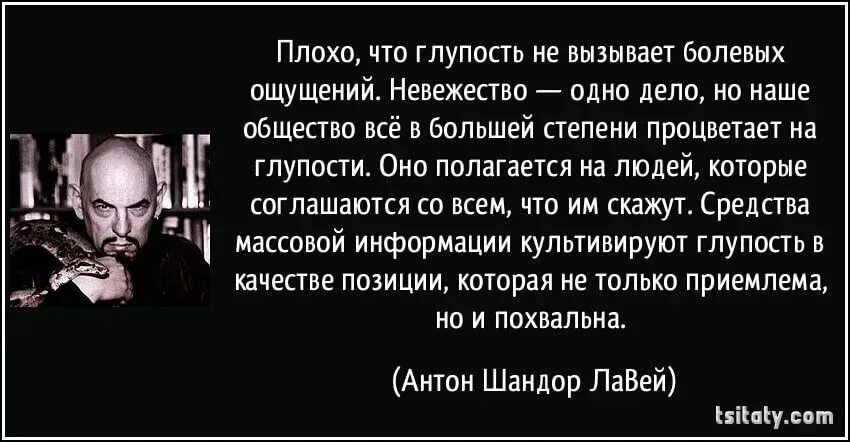 Плохо, что глупость не вызывает болевых ощущений. Невежество — одно дело, но наше общество всё в большей степени процветает на глупости. Оно полагается на людей, которые соглашаются со всем, что им скажут. Средства массовой информации культивируют глупость в качестве позиции, которая не только приемлема, но и похвальна.

(Антон Шандор ЛаВей)

tsitaty.com